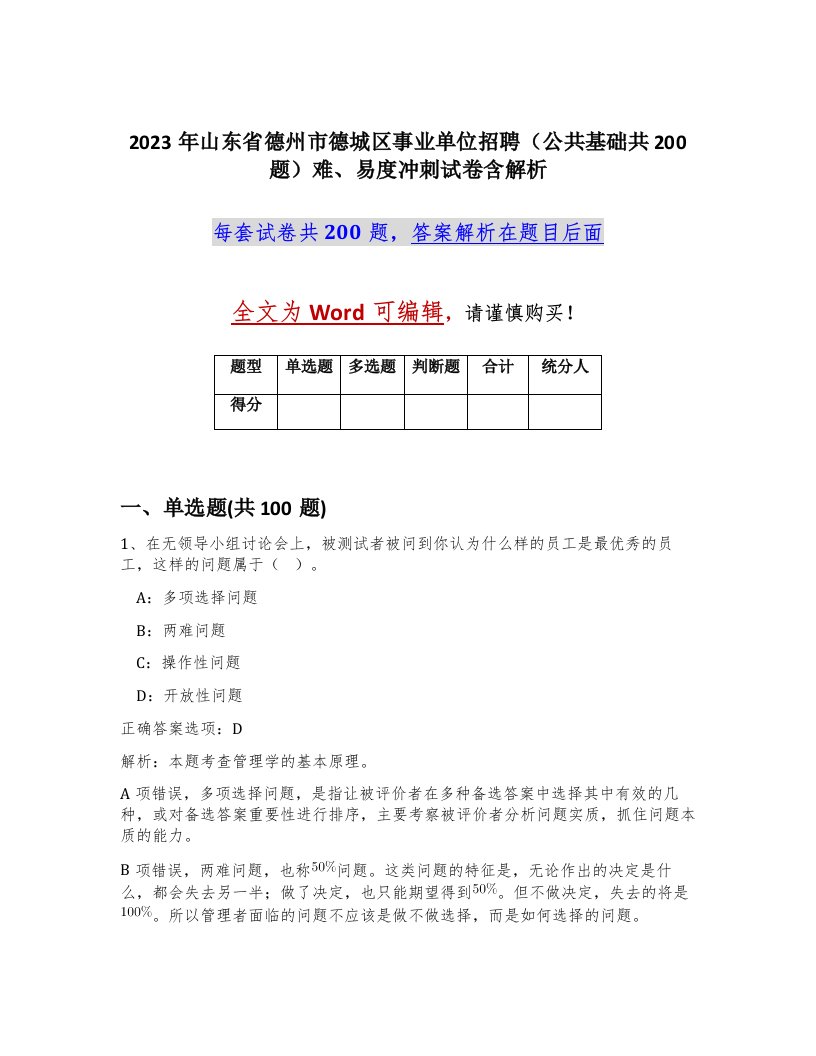 2023 年山东省德州市德城区事业单位招聘（公共基础共 200 题）难、易度冲刺试卷含解析

每套试卷共 200 题，答案解析在题目后面

全文为 Word 可编辑，请谨慎购买！

| 题型 | 单选题 | 多选题 | 判断题 | 合计 | 统分人 |
|---|---|---|---|---|---|
| 得分 | | | | | |

一、单选题(共 100 题)

1、在无领导小组讨论会上，被测试者被问到你认为什么样的员工是最优秀的员工，这样的问题属于（ ）。

A：多项选择问题

B：两难问题

C：操作性问题

D：开放性问题

正确答案选项：D

解析：本题考查管理学的基本原理。

A 项错误，多项选择问题，是指让被评价者在多种备选答案中选择其中有效的几种，或对备选答案重要性进行排序，主要考察被评价者分析问题实质，抓住问题本质的能力。

B 项错误，两难问题，也称$50\%$问题。这类问题的特征是，无论作出的决定是什么，都会失去另一半；做了决定，也只能期望得到$50\%$。但不做决定，失去的将是$100\%$。所以管理者面临的问题不应该是做不做选择，而是如何选择的问题。